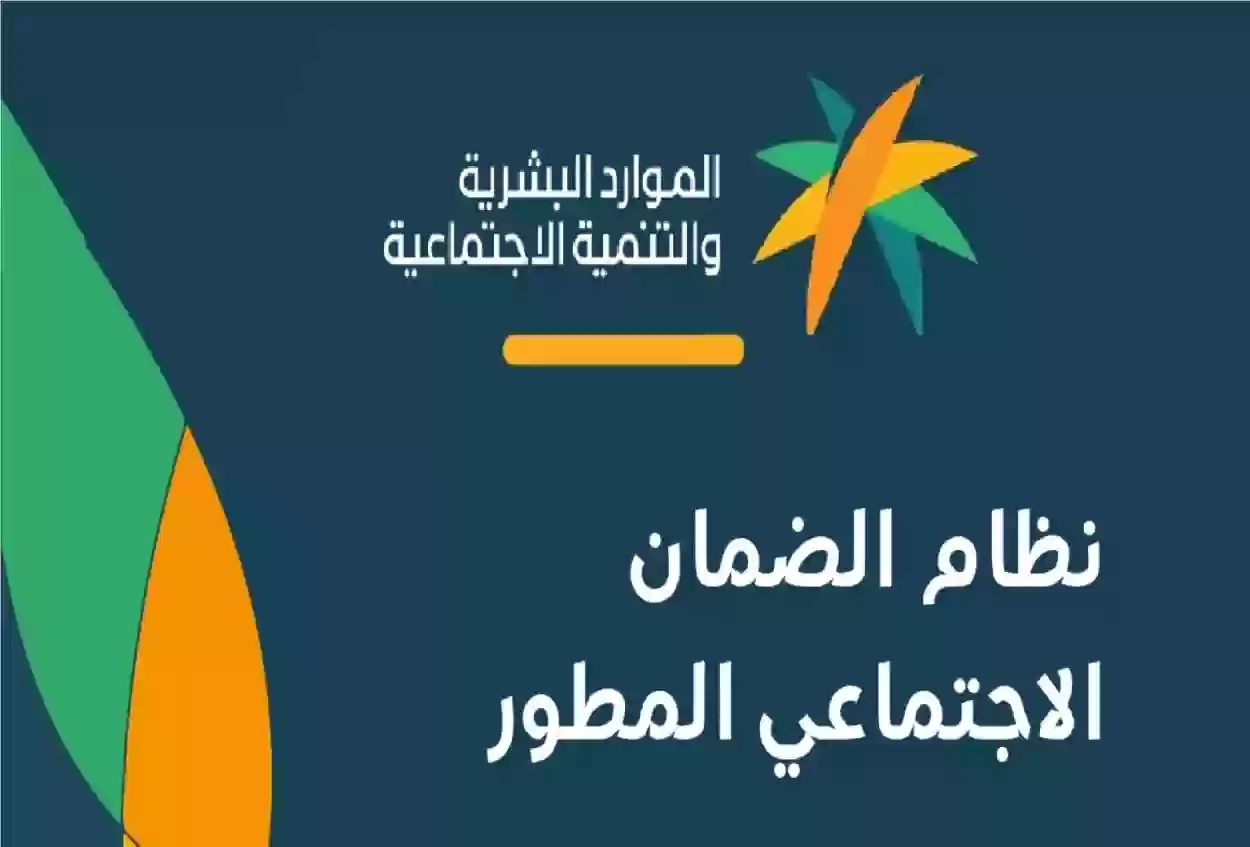 الموارد البشرية
والتنمية الاجتماعية

نظام الضمان
الاجتماعي المطور